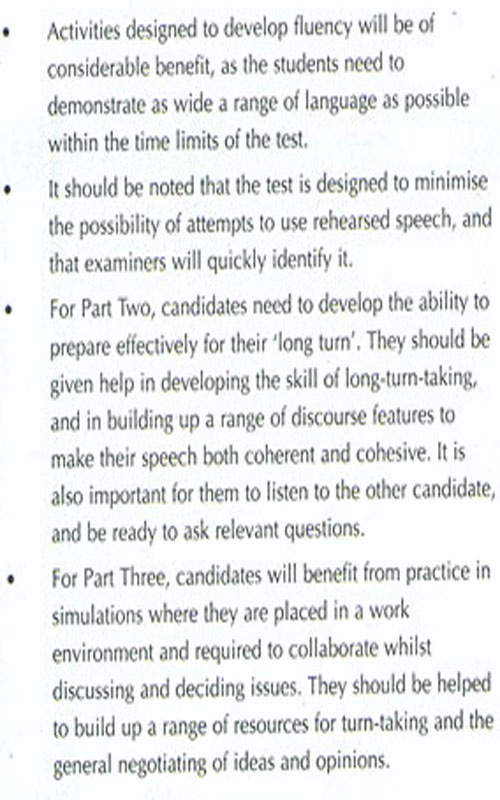 • Activities designed to develop fluency will be of considerable benefit, as the students need to demonstrate as wide a range of language as possible within the time limits of the test.

• It should be noted that the test is designed to minimise the possibility of attempts to use rehearsed speech, and that examiners will quickly identify it.

• For Part Two, candidates need to develop the ability to prepare effectively for their 'long turn'. They should be given help in developing the skill of long-turn-taking, and in building up a range of discourse features to make their speech both coherent and cohesive. It is also important for them to listen to the other candidate, and be ready to ask relevant questions.

• For Part Three, candidates will benefit from practice in simulations where they are placed in a work environment and required to collaborate whilst discussing and deciding issues. They should be helped to build up a range of resources for turn-taking and the general negotiating of ideas and opinions.